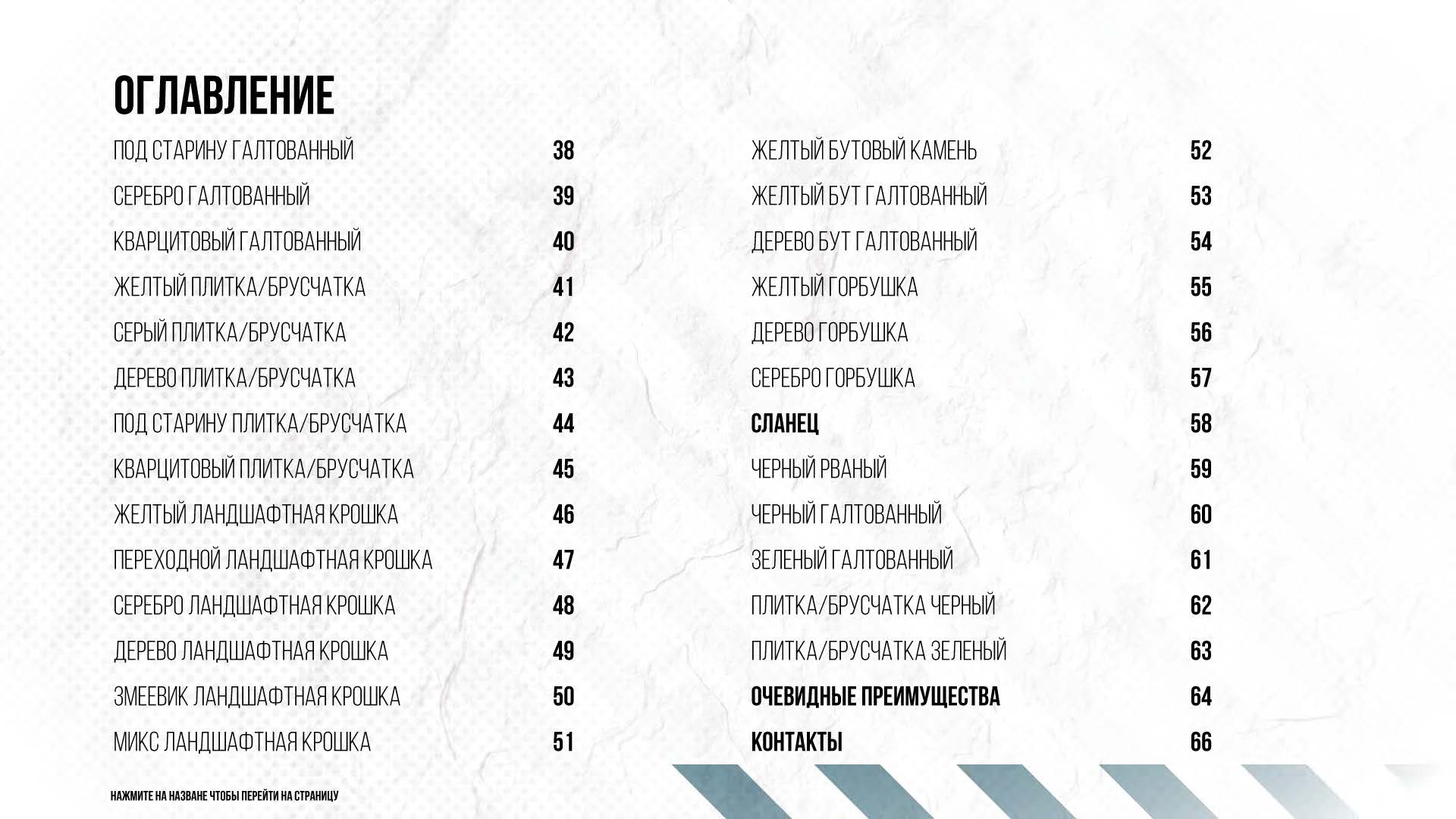 ОГЛАВЛЕНИЕ

ПОД СТАРИНУ ГАЛТОВАННЫЙ 38
СЕРЕБРО ГАЛТОВАННЫЙ 39
КВАРЦИТОВЫЙ ГАЛТОВАННЫЙ 40
ЖЕЛТЫЙ ПЛИТКА/БРУСЧАТКА 41
СЕРЫЙ ПЛИТКА/БРУСЧАТКА 42
ДЕРЕВО ПЛИТКА/БРУСЧАТКА 43
ПОД СТАРИНУ ПЛИТКА/БРУСЧАТКА 44
КВАРЦИТОВЫЙ ПЛИТКА/БРУСЧАТКА 45
ЖЕЛТЫЙ ЛАНДШАФТНАЯ КРОШКА 46
ПЕРЕХОДНОЙ ЛАНДШАФТНАЯ КРОШКА 47
СЕРЕБРО ЛАНДШАФТНАЯ КРОШКА 48
ДЕРЕВО ЛАНДШАФТНАЯ КРОШКА 49
ЗМЕЕВИК ЛАНДШАФТНАЯ КРОШКА 50
МИКС ЛАНДШАФТНАЯ КРОШКА 51

ЖЕЛТЫЙ БУТОВЫЙ КАМЕНЬ 52
ЖЕЛТЫЙ БУТ ГАЛТОВАННЫЙ 53
ДЕРЕВО БУТ ГАЛТОВАННЫЙ 54
ЖЕЛТЫЙ ГОРБУШКА 55
ДЕРЕВО ГОРБУШКА 56
СЕРЕБРО ГОРБУШКА 57
СЛАНЕЦ 58
ЧЕРНЫЙ РВАНЫЙ 59
ЧЕРНЫЙ ГАЛТОВАННЫЙ 60
ЗЕЛЕНЫЙ ГАЛТОВАННЫЙ 61
ПЛИТКА/БРУСЧАТКА ЧЕРНЫЙ 62
ПЛИТКА/БРУСЧАТКА ЗЕЛЕНЫЙ 63
ОЧЕВИДНЫЕ ПРЕИМУЩЕСТВА 64
КОНТАКТЫ 66

НАЖМИТЕ НА НАЗВАНЕ ЧТОБЫ ПЕРЕЙТИ НА СТРАНИЦУ